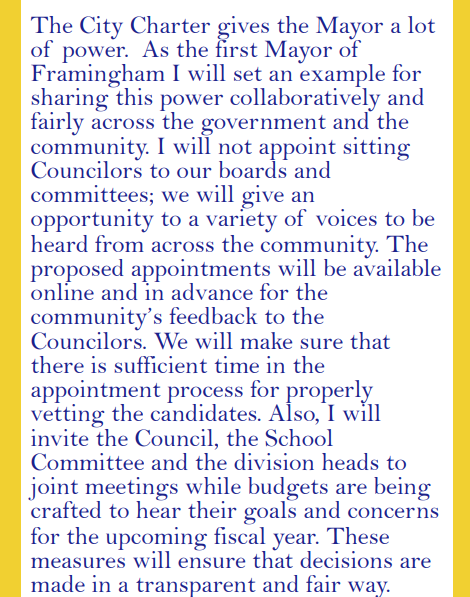 The City Charter gives the Mayor a lot of power. As the first Mayor of Framingham I will set an example for sharing this power collaboratively and fairly across the government and the community. I will not appoint sitting Councilors to our boards and committees; we will give an opportunity to a variety of voices to be heard from across the community. The proposed appointments will be available online and in advance for the community's feedback to the Councilors. We will make sure that there is sufficient time in the appointment process for properly vetting the candidates. Also, I will invite the Council, the School Committee and the division heads to joint meetings while budgets are being crafted to hear their goals and concerns for the upcoming fiscal year. These measures will ensure that decisions are made in a transparent and fair way.